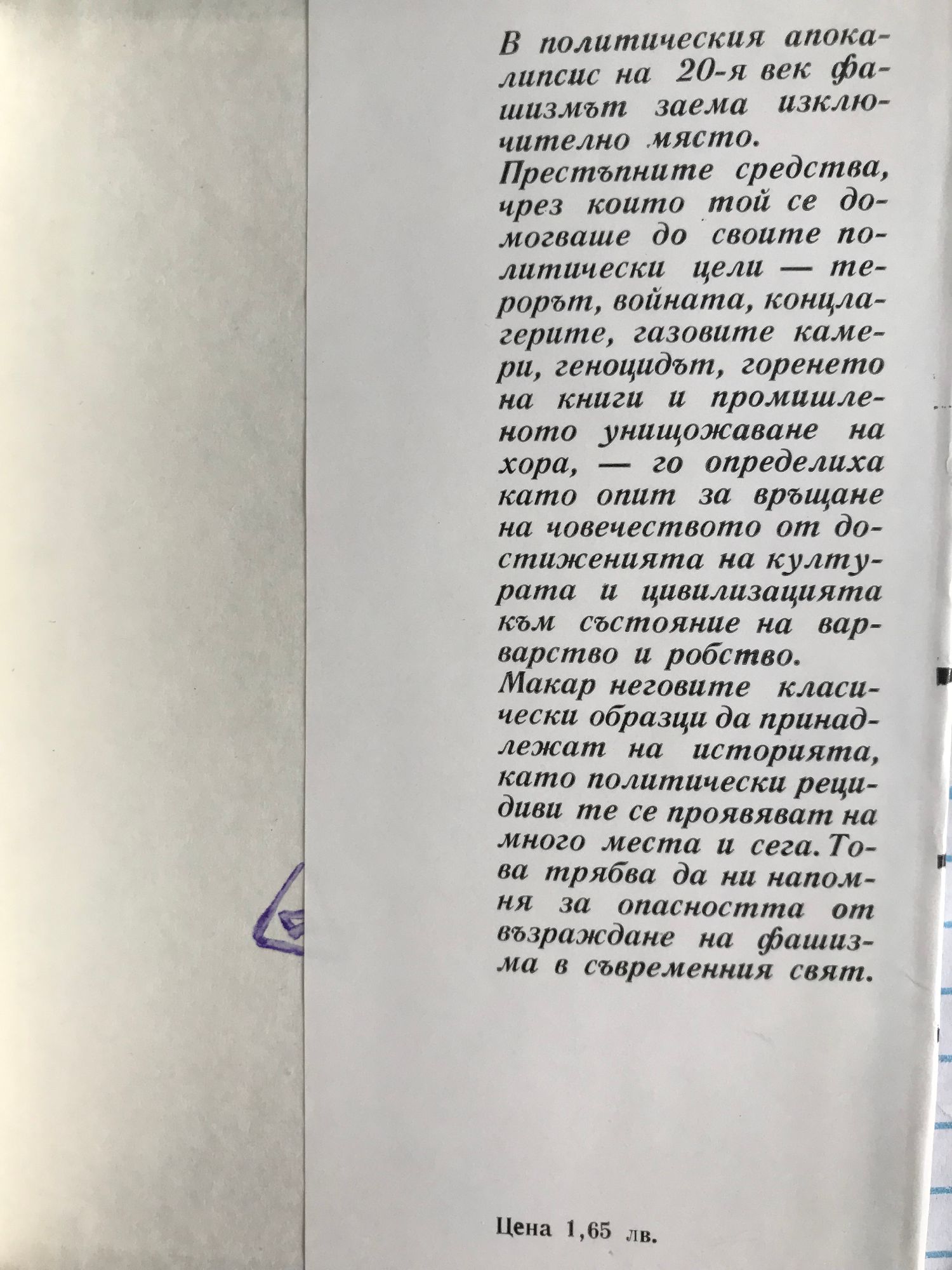 В политическия апокалипсис на 20-я век фашизмът заема изключително място.

Престъпните средства, чрез които той се домогваше до своите политически цели — терорът, войната, концлагерите, газовите камери, геноцидът, горенето на книги и промишленото унищожаване на хора, — го определиха като опит за връщане на човечеството от достиженията на културата и цивилизацията към състояние на варварство и робство.

Макар неговите класически образци да принадлежат на историята, като политически рецидиви те се проявяват на много места и сега. Това трябва да ни напомня за опасността от възраждане на фашизма в съвременния свят.

Цена 1,65 лв.